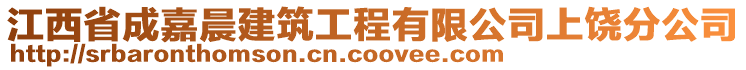 江西省成嘉晨建筑工程有限公司上饶分公司
http://srbaronthomson.cn.coovee.com